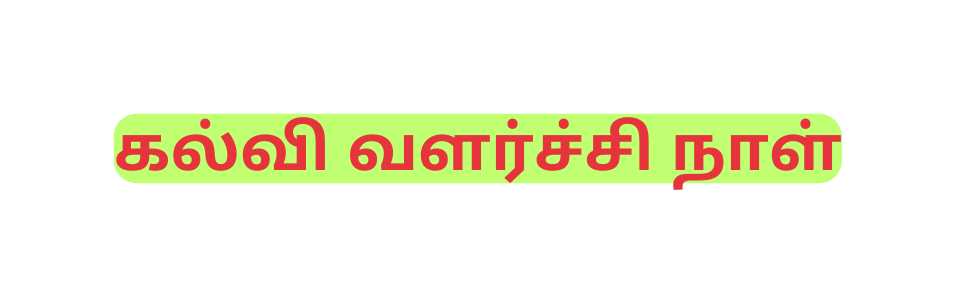 கல்வி வளர்ச்சி நாள்